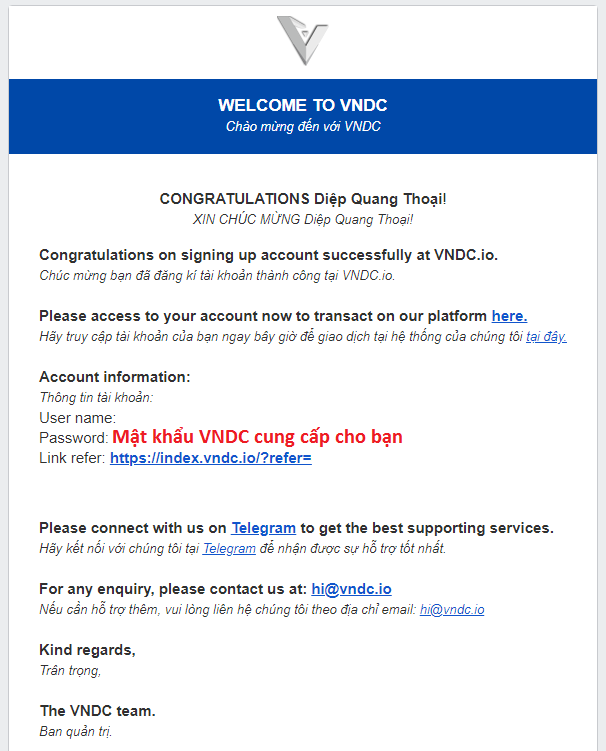 WELCOME TO VNDC
Chào mừng đến với VNDC

CONGRATULATIONS Diệp Quang Thoại!
XIN CHÚC MỪNG Diệp Quang Thoại!

Congratulations on signing up account successfully at VNDC.io.
Chúc mừng bạn đã đăng kí tài khoản thành công tại VNDC.io.

Please access to your account now to transact on our platform here.
Hãy truy cập tài khoản của bạn ngay bây giờ để giao dịch tại hệ thống của chúng tôi tại đây.

Account information:
Thông tin tài khoản:
User name:
Password: Mật khẩu VNDC cung cấp cho bạn
Link refer: https://index.vndc.io/?refer=

Please connect with us on Telegram to get the best supporting services.
Hãy kết nối với chúng tôi tại Telegram để nhận được sự hỗ trợ tốt nhất.

For any enquiry, please contact us at: hi@vndc.io
Nếu cần hỗ trợ thêm, vui lòng liên hệ chúng tôi theo địa chỉ email: hi@vndc.io

Kind regards,
Trân trọng,

The VNDC team.
Ban quản trị.